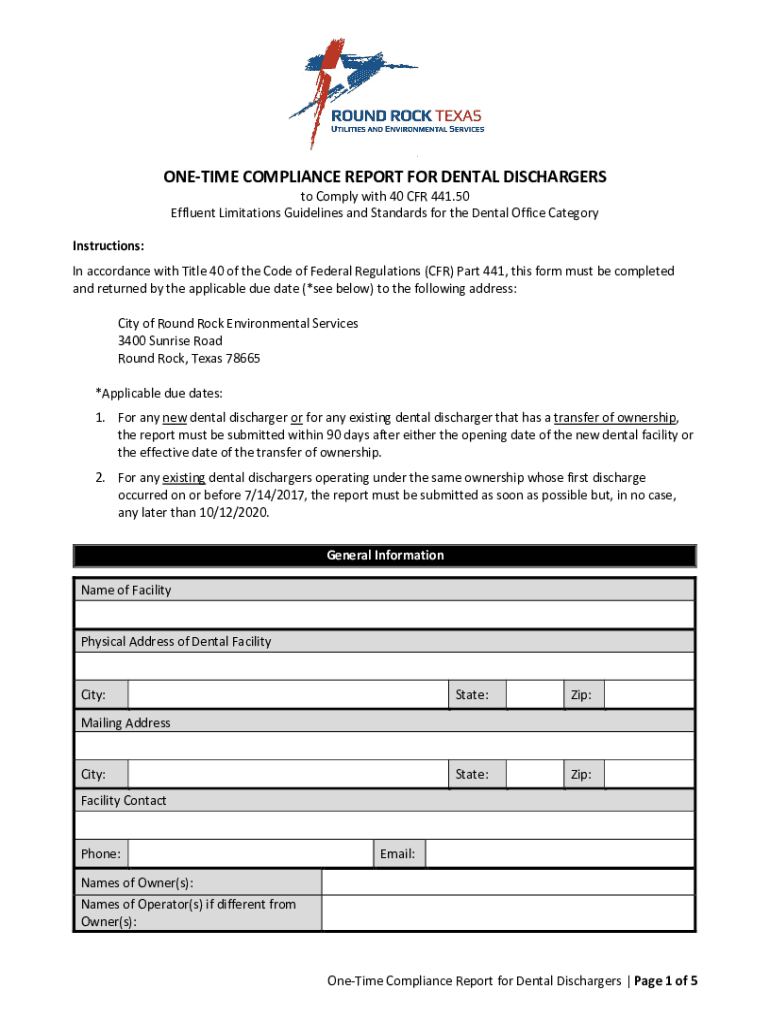 ROUND ROCK TEXAS
UTILITIES AND ENVIRONMENTAL SERVICES

ONE-TIME COMPLIANCE REPORT FOR DENTAL DISCHARGERS
to Comply with 40 CFR 441.50
Effluent Limitations Guidelines and Standards for the Dental Office Category

Instructions:

In accordance with Title 40 of the Code of Federal Regulations (CFR) Part 441, this form must be completed and returned by the applicable due date (*see below) to the following address:

City of Round Rock Environmental Services
3400 Sunrise Road
Round Rock, Texas 78665

*Applicable due dates:

1. For any new dental discharger or for any existing dental discharger that has a transfer of ownership, the report must be submitted within 90 days after either the opening date of the new dental facility or the effective date of the transfer of ownership.

2. For any existing dental dischargers operating under the same ownership whose first discharge occurred on or before 7/14/2017, the report must be submitted as soon as possible but, in no case, any later than 10/12/2020.

General Information

Name of Facility

Physical Address of Dental Facility

City: State: Zip:

Mailing Address

City: State: Zip:

Facility Contact

Phone: Email:

Names of Owner(s):

Names of Operator(s) if different from Owner(s):

One-Time Compliance Report for Dental Dischargers | Page 1 of 5